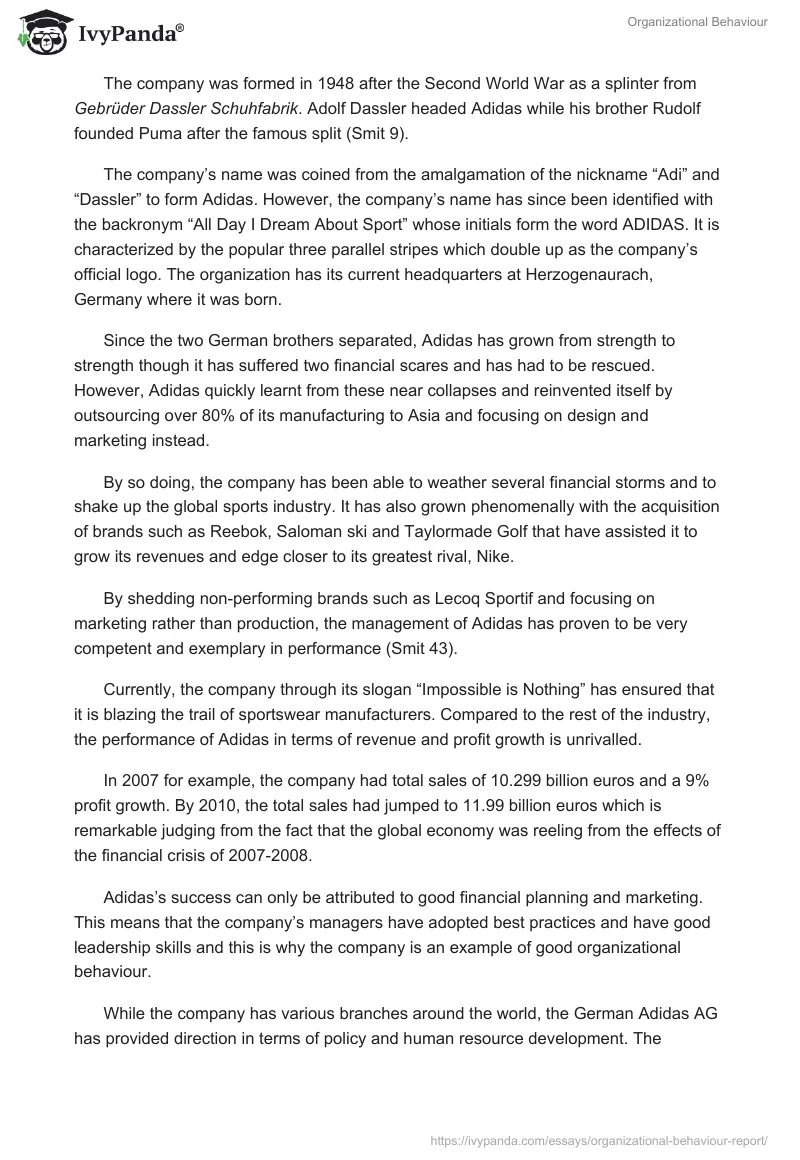 IvyPanda®

Organizational Behaviour

The company was formed in 1948 after the Second World War as a splinter from Gebrüder Dassler Schuhfabrik. Adolf Dassler headed Adidas while his brother Rudolf founded Puma after the famous split (Smit 9).

The company's name was coined from the amalgamation of the nickname "Adi" and "Dassler" to form Adidas. However, the company's name has since been identified with the backronym "All Day I Dream About Sport" whose initials form the word ADIDAS. It is characterized by the popular three parallel stripes which double up as the company's official logo. The organization has its current headquarters at Herzogenaurach, Germany where it was born.

Since the two German brothers separated, Adidas has grown from strength to strength though it has suffered two financial scares and has had to be rescued. However, Adidas quickly learnt from these near collapses and reinvented itself by outsourcing over 80% of its manufacturing to Asia and focusing on design and marketing instead.

By so doing, the company has been able to weather several financial storms and to shake up the global sports industry. It has also grown phenomenally with the acquisition of brands such as Reebok, Saloman ski and Taylormade Golf that have assisted it to grow its revenues and edge closer to its greatest rival, Nike.

By shedding non-performing brands such as Lecoq Sportif and focusing on marketing rather than production, the management of Adidas has proven to be very competent and exemplary in performance (Smit 43).

Currently, the company through its slogan "Impossible is Nothing" has ensured that it is blazing the trail of sportswear manufacturers. Compared to the rest of the industry, the performance of Adidas in terms of revenue and profit growth is unrivalled.

In 2007 for example, the company had total sales of 10.299 billion euros and a 9% profit growth. By 2010, the total sales had jumped to 11.99 billion euros which is remarkable judging from the fact that the global economy was reeling from the effects of the financial crisis of 2007-2008.

Adidas's success can only be attributed to good financial planning and marketing. This means that the company's managers have adopted best practices and have good leadership skills and this is why the company is an example of good organizational behaviour.

While the company has various branches around the world, the German Adidas AG has provided direction in terms of policy and human resource development. The

https://ivypanda.com/essays/organizational-behaviour-report/